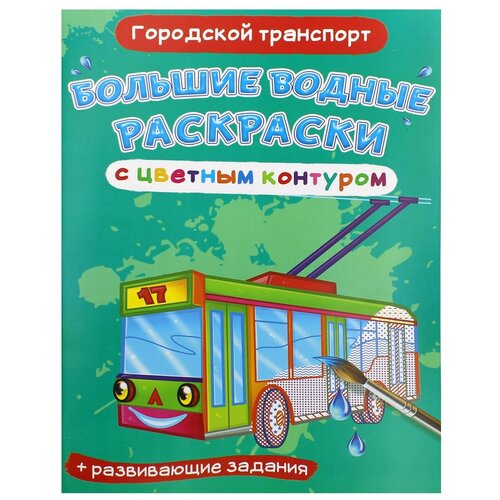 Городской транспорт

БОЛЬШИЕ ВОДНЫЕ РАСКРАСКИ

с цветным контуром

17

+ развивающие задания